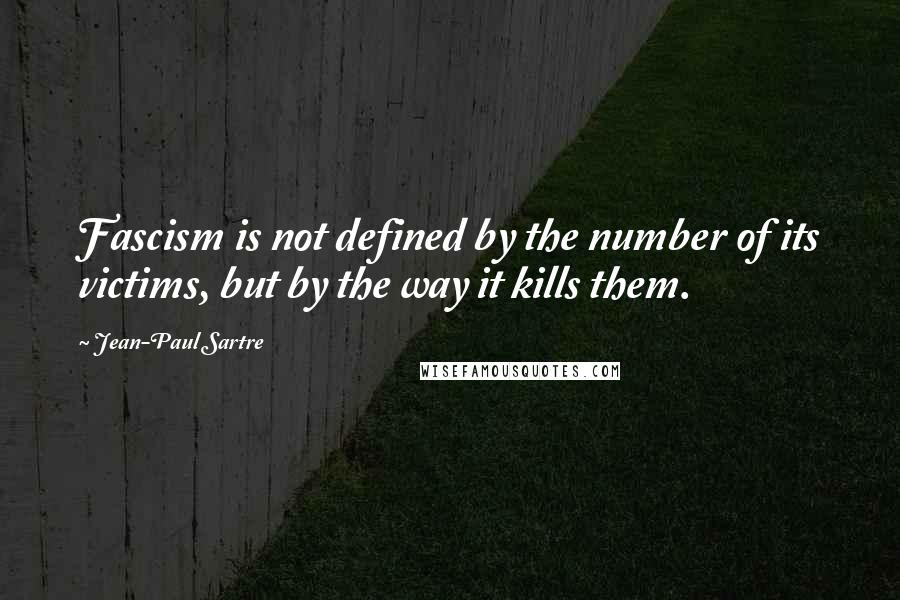 Fascism is not defined by the number of its victims, but by the way it kills them.

~ Jean-Paul Sartre

WISEFAMOUSQUOTES.COM